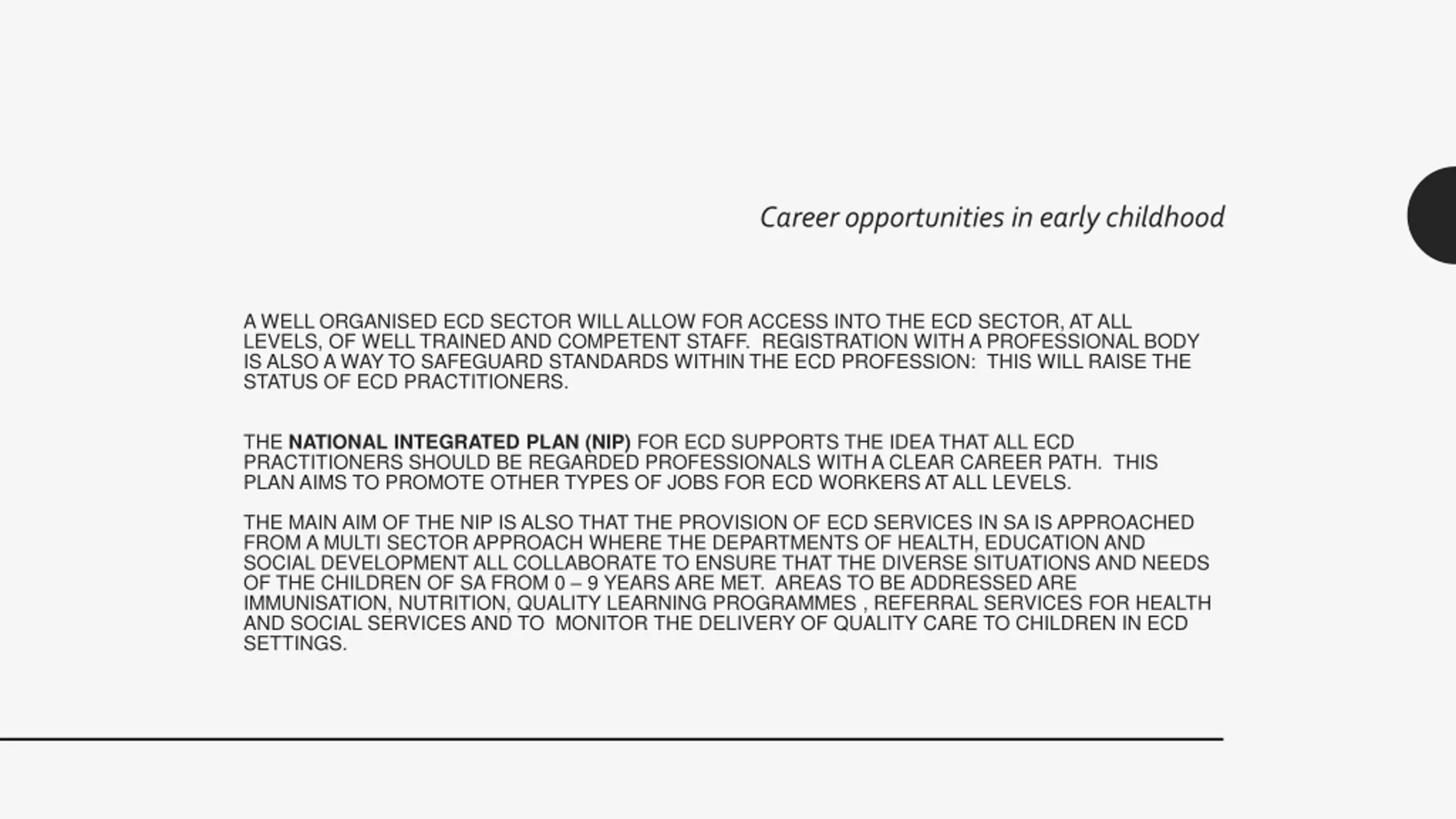 Career opportunities in early childhood

A WELL ORGANISED ECD SECTOR WILL ALLOW FOR ACCESS INTO THE ECD SECTOR, AT ALL LEVELS, OF WELL TRAINED AND COMPETENT STAFF. REGISTRATION WITH A PROFESSIONAL BODY IS ALSO A WAY TO SAFEGUARD STANDARDS WITHIN THE ECD PROFESSION: THIS WILL RAISE THE STATUS OF ECD PRACTITIONERS.

THE NATIONAL INTEGRATED PLAN (NIP) FOR ECD SUPPORTS THE IDEA THAT ALL ECD PRACTITIONERS SHOULD BE REGARDED PROFESSIONALS WITH A CLEAR CAREER PATH. THIS PLAN AIMS TO PROMOTE OTHER TYPES OF JOBS FOR ECD WORKERS AT ALL LEVELS.

THE MAIN AIM OF THE NIP IS ALSO THAT THE PROVISION OF ECD SERVICES IN SA IS APPROACHED FROM A MULTI SECTOR APPROACH WHERE THE DEPARTMENTS OF HEALTH, EDUCATION AND SOCIAL DEVELOPMENT ALL COLLABORATE TO ENSURE THAT THE DIVERSE SITUATIONS AND NEEDS OF THE CHILDREN OF SA FROM 0 – 9 YEARS ARE MET. AREAS TO BE ADDRESSED ARE IMMUNISATION, NUTRITION, QUALITY LEARNING PROGRAMMES , REFERRAL SERVICES FOR HEALTH AND SOCIAL SERVICES AND TO MONITOR THE DELIVERY OF QUALITY CARE TO CHILDREN IN ECD SETTINGS.